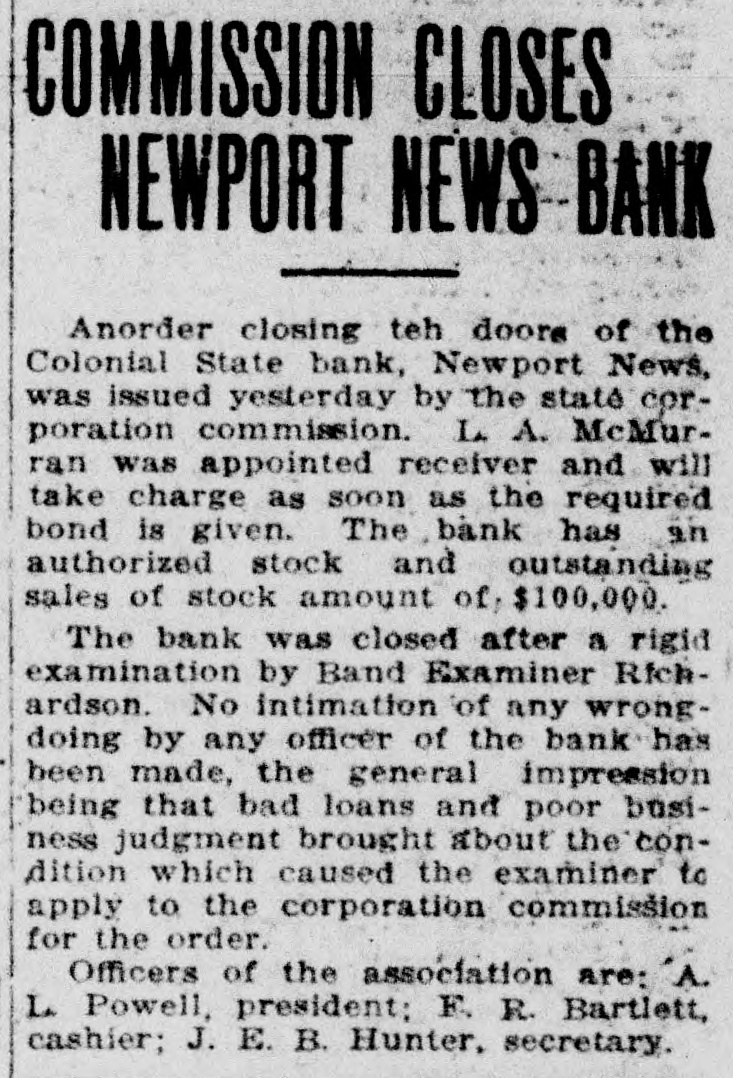 COMMISSION CLOSES NEWPORT NEWS BANK

Anorder closing teh doors of the Colonial State bank, Newport News, was issued yesterday by the state corporation commission. L. A. McMurran was appointed receiver and will take charge as soon as the required bond is given. The bank has an authorized stock and outstanding sales of stock amount of $100,000.

The bank was closed after a rigid examination by Band Examiner Richardson. No intimation of any wrongdoing by any officer of the bank has been made, the general impression being that bad loans and poor business judgment brought about the condition which caused the examiner to apply to the corporation commission for the order.

Officers of the association are: A. L. Powell, president; F. R. Bartlett, cashier; J. E. B. Hunter, secretary.